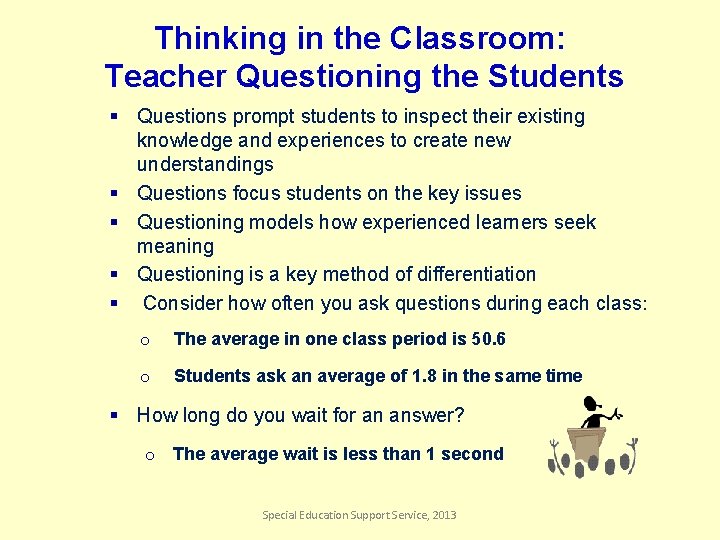 Thinking in the Classroom:
Teacher Questioning the Students

▪ Questions prompt students to inspect their existing knowledge and experiences to create new understandings
▪ Questions focus students on the key issues
▪ Questioning models how experienced learners seek meaning
▪ Questioning is a key method of differentiation
▪ Consider how often you ask questions during each class:
 o The average in one class period is 50.6
 o Students ask an average of 1.8 in the same time
▪ How long do you wait for an answer?
 o The average wait is less than 1 second

Special Education Support Service, 2013